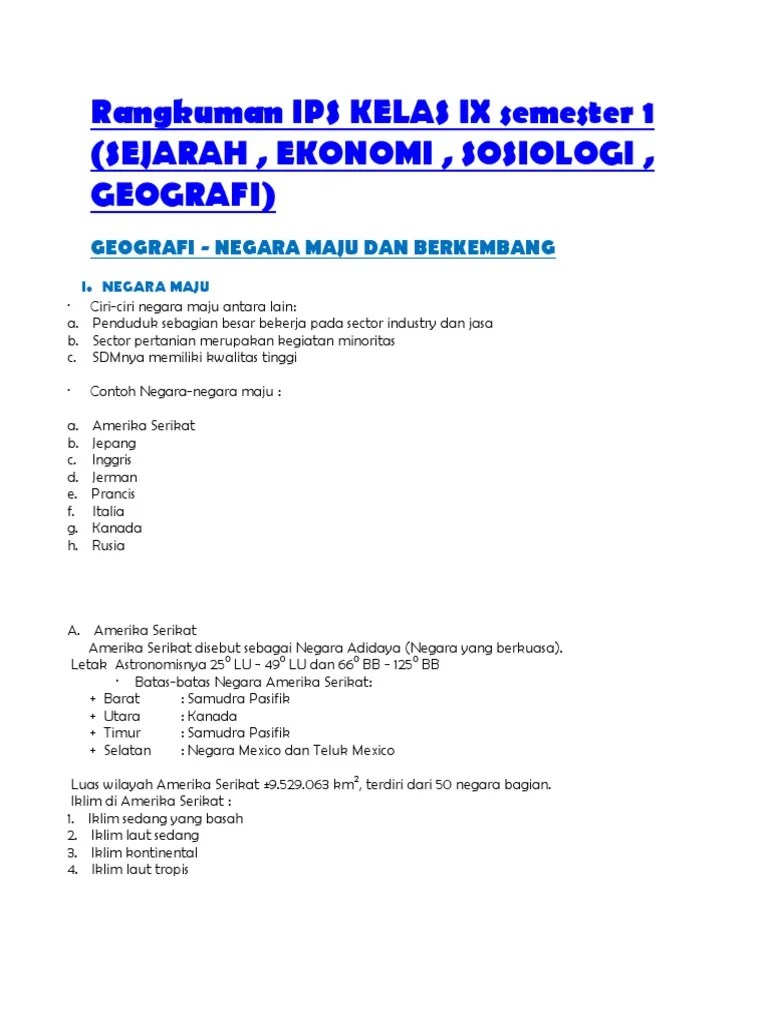 Rangkuman IPS KELAS IX semester 1 (SEJARAH , EKONOMI , SOSIOLOGI , GEOGRAFI)

GEOGRAFI - NEGARA MAJU DAN BERKEMBANG

I. NEGARA MAJU

· Ciri-ciri negara maju antara lain:
a. Penduduk sebagian besar bekerja pada sector industry dan jasa
b. Sector pertanian merupakan kegiatan minoritas
c. SDMnya memiliki kwalitas tinggi

· Contoh Negara-negara maju :

a. Amerika Serikat
b. Jepang
c. Inggris
d. Jerman
e. Prancis
f. Italia
g. Kanada
h. Rusia

A. Amerika Serikat
Amerika Serikat disebut sebagai Negara Adidaya (Negara yang berkuasa).
Letak Astronomisnya $25^0$ LU – $49^0$ LU dan $66^0$ BB - $125^0$ BB
· Batas-batas Negara Amerika Serikat:
+ Barat : Samudra Pasifik
+ Utara : Kanada
+ Timur : Samudra Pasifik
+ Selatan : Negara Mexico dan Teluk Mexico

Luas wilayah Amerika Serikat ±9.529.063 $km^2$, terdiri dari 50 negara bagian.
Iklim di Amerika Serikat :
1. Iklim sedang yang basah
2. Iklim laut sedang
3. Iklim kontinental
4. Iklim laut tropis